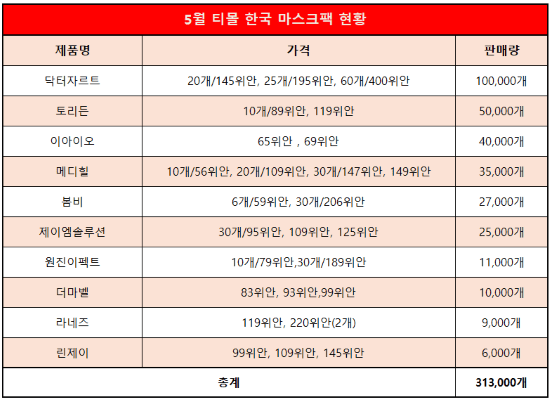 5월 티몰 한국 마스크팩 현황

| 제품명 | 가격 | 판매량 |
|---|---|---|
| 닥터자르트 | 20개/145위안, 25개/195위안, 60개/400위안 | 100,000개 |
| 토리든 | 10개/89위안, 119위안 | 50,000개 |
| 이아이오 | 65위안 , 69위안 | 40,000개 |
| 메디힐 | 10개/56위안, 20개/109위안, 30개/147위안, 149위안 | 35,000개 |
| 봄비 | 6개/59위안, 30개/206위안 | 27,000개 |
| 제이엠솔루션 | 30개/95위안, 109위안, 125위안 | 25,000개 |
| 원진이펙트 | 10개/79위안,30개/189위안 | 11,000개 |
| 더마벨 | 83위안, 93위안,99위안 | 10,000개 |
| 라네즈 | 119위안, 220위안(2개) | 9,000개 |
| 린제이 | 99위안, 109위안, 145위안 | 6,000개 |
| 총계 | | 313,000개 |